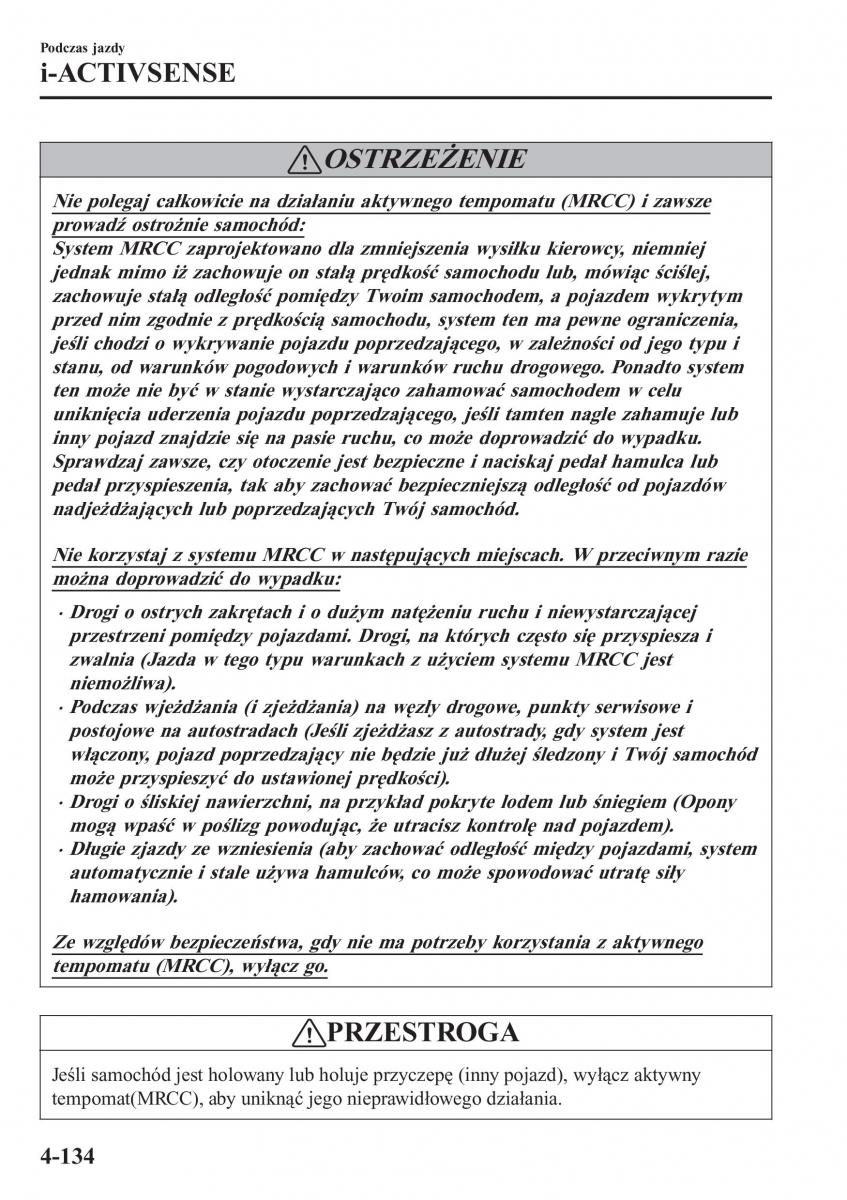 Podczas jazdy

i-ACTIVSENSE

OSTRZEŻENIE

Nie polegaj całkowicie na działaniu aktywnego tempomatu (MRCC) i zawsze prowadź ostrożnie samochód:
System MRCC zaprojektowano dla zmniejszenia wysiłku kierowcy, niemniej jednak mimo iż zachowuje on stałą prędkość samochodu lub, mówiąc ściślej, zachowuje stałą odległość pomiędzy Twoim samochodem, a pojazdem wykrytym przed nim zgodnie z prędkością samochodu, system ten ma pewne ograniczenia, jeśli chodzi o wykrywanie pojazdu poprzedzającego, w zależności od jego typu i stanu, od warunków pogodowych i warunków ruchu drogowego. Ponadto system ten może nie być w stanie wystarczająco zahamować samochodem w celu uniknięcia uderzenia pojazdu poprzedzającego, jeśli tamten nagle zahamuje lub inny pojazd znajdzie się na pasie ruchu, co może doprowadzić do wypadku. Sprawdzaj zawsze, czy otoczenie jest bezpieczne i naciskaj pedał hamulca lub pedał przyspieszenia, tak aby zachować bezpieczniejszą odległość od pojazdów nadjeżdżających lub poprzedzających Twój samochód.

Nie korzystaj z systemu MRCC w następujących miejscach. W przeciwnym razie można doprowadzić do wypadku:

· Drogi o ostrych zakrętach i o dużym natężeniu ruchu i niewystarczającej przestrzeni pomiędzy pojazdami. Drogi, na których często się przyspiesza i zwalnia (Jazda w tego typu warunkach z użyciem systemu MRCC jest niemożliwa).
· Podczas wjeżdżania (i zjeżdżania) na węzły drogowe, punkty serwisowe i postojowe na autostradach (Jeśli zjeżdżasz z autostrady, gdy system jest włączony, pojazd poprzedzający nie będzie już dłużej śledzony i Twój samochód może przyspieszyć do ustawionej prędkości).
· Drogi o śliskiej nawierzchni, na przykład pokryte lodem lub śniegiem (Opony mogą wpaść w poślizg powodując, że utracisz kontrolę nad pojazdem).
· Długie zjazdy ze wzniesienia (aby zachować odległość między pojazdami, system automatycznie i stale używa hamulców, co może spowodować utratę siły hamowania).

Ze względów bezpieczeństwa, gdy nie ma potrzeby korzystania z aktywnego tempomatu (MRCC), wyłącz go.

PRZESTROGA

Jeśli samochód jest holowany lub holuje przyczepę (inny pojazd), wyłącz aktywny tempomat(MRCC), aby uniknąć jego nieprawidłowego działania.

4-134